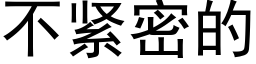 不紧密的